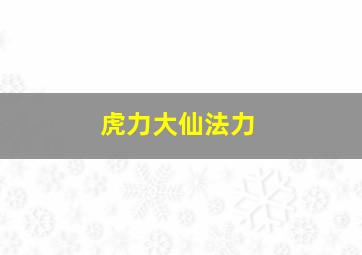 虎力大仙法力